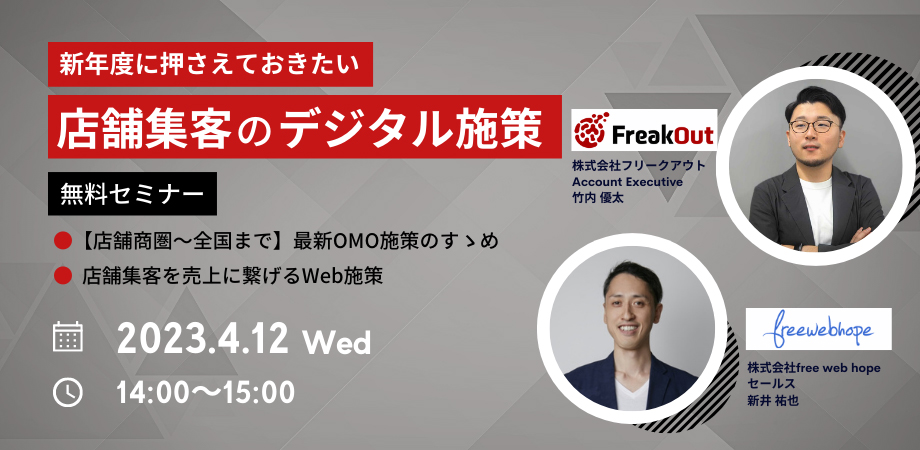 新年度に押さえておきたい

店舗集客のデジタル施策

無料セミナー

【店舗商圏〜全国まで】最新OMO施策のすゝめ

店舗集客を売上に繋げるWeb施策

2023.4.12 Wed

14:00〜15:00

FreakOut

株式会社フリークアウト
Account Executive
竹内 優太

freewebhope

株式会社free web hope
セールス
新井 祐也